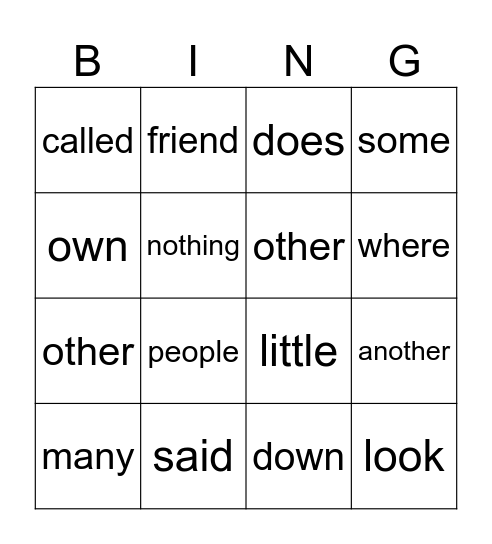 | B | I | N | G |
|---|---|---|---|
| called | friend | does | some |
| own | nothing | other | where |
| other | people | little | another |
| many | said | down | look |